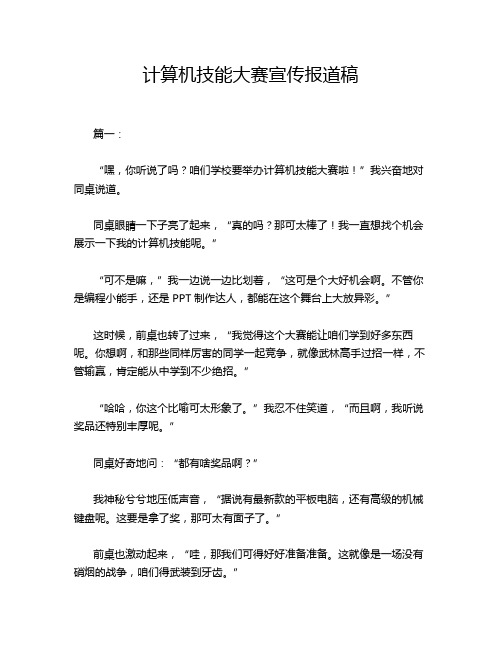 计算机技能大赛宣传报道稿

篇一：

“嘿，你听说了吗？咱们学校要举办计算机技能大赛啦！”我兴奋地对同桌说道。

同桌眼睛一下子亮了起来，“真的吗？那可太棒了！我一直想找个机会展示一下我的计算机技能呢。”

“可不是嘛，”我一边说一边比划着，“这可是个大好机会啊。不管你是编程小能手，还是 PPT 制作达人，都能在这个舞台上大放异彩。”

这时候，前桌也转了过来，“我觉得这个大赛能让咱们学到好多东西呢。你想啊，和那些同样厉害的同学一起竞争，就像武林高手过招一样，不管输赢，肯定能从中学到不少绝招。”

“哈哈，你这个比喻可太形象了。”我忍不住笑道，“而且啊，我听说奖品还特别丰厚呢。”

同桌好奇地问：“都有啥奖品啊？”

我神秘兮兮地压低声音，“据说有最新款的平板电脑，还有高级的机械键盘呢。这要是拿了奖，那可太有面子了。”

前桌也激动起来，“哇，那我们可得好好准备准备。这就像是一场没有硝烟的战争，咱们得武装到牙齿。”